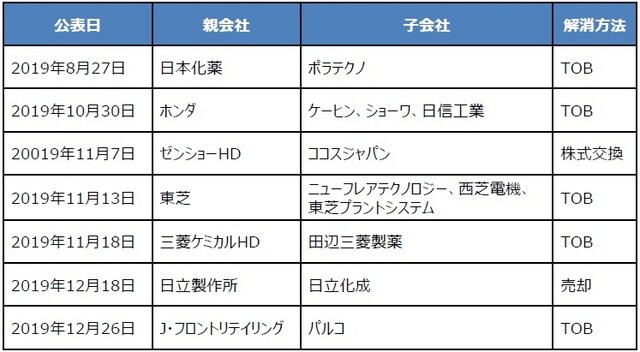 | 公表日 | 親会社 | 子会社 | 解消方法 |
|---|---|---|---|
| 2019年8月27日 | 日本化薬 | ポラテクノ | TOB |
| 2019年10月30日 | ホンダ | ケーヒン、ショーワ、日信工業 | TOB |
| 20019年11月7日 | ゼンショーHD | ココスジャパン | 株式交換 |
| 2019年11月13日 | 東芝 | ニューフレアテクノロジー、西芝電機、東芝プラントシステム | TOB |
| 2019年11月18日 | 三菱ケミカルHD | 田辺三菱製薬 | TOB |
| 2019年12月18日 | 日立製作所 | 日立化成 | 売却 |
| 2019年12月26日 | J・フロントリテイリング | パルコ | TOB |